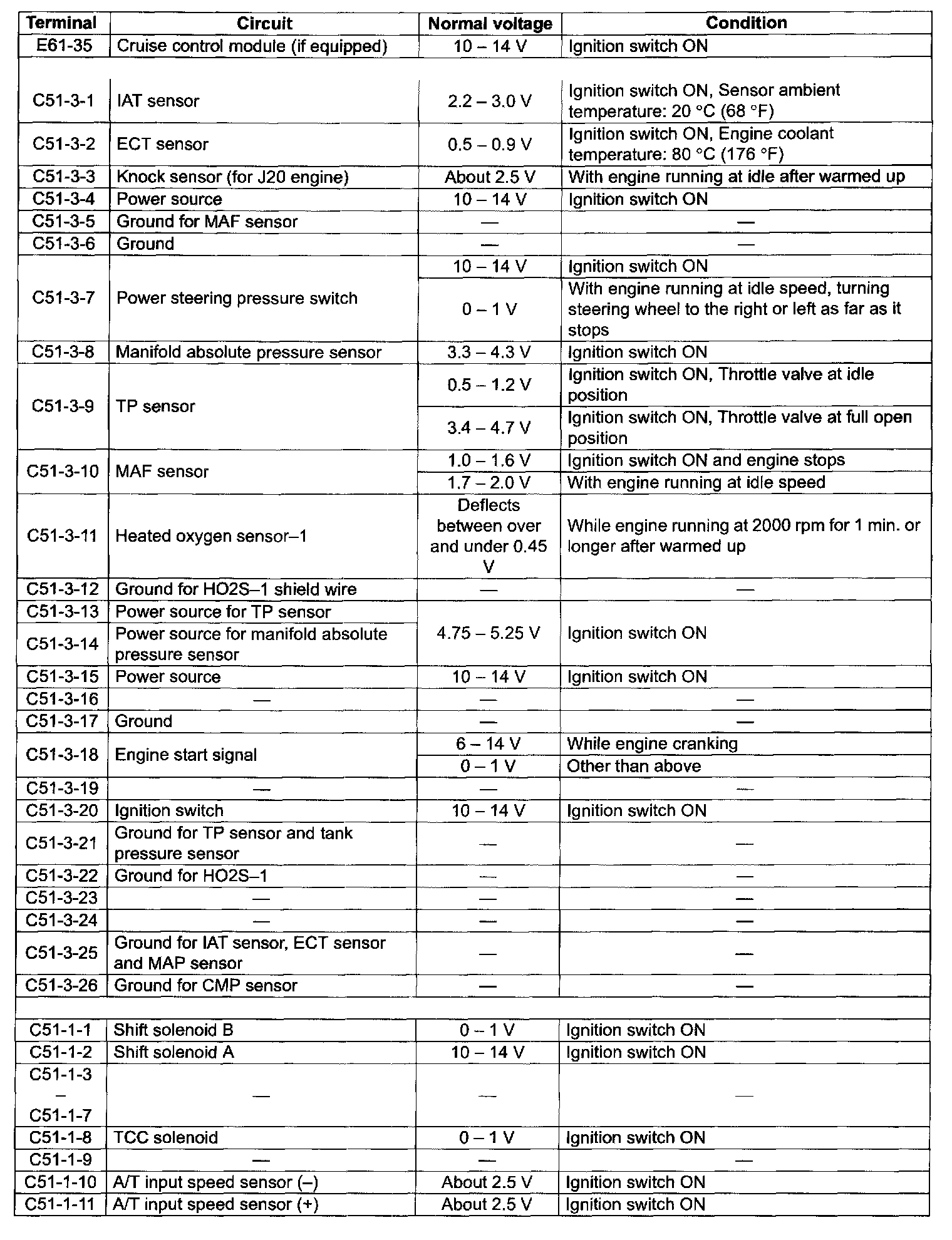 | Terminal | Circuit | Normal voltage | Condition |
|---|---|---|---|
| E61-35 | Cruise control module (if equipped) | 10 – 14 V | Ignition switch ON |
| | | | |
| C51-3-1 | IAT sensor | 2.2 – 3.0 V | Ignition switch ON, Sensor ambient temperature: 20 °C (68 °F) |
| C51-3-2 | ECT sensor | 0.5 – 0.9 V | Ignition switch ON, Engine coolant temperature: 80 °C (176 °F) |
| C51-3-3 | Knock sensor (for J20 engine) | About 2.5 V | With engine running at idle after warmed up |
| C51-3-4 | Power source | 10 – 14 V | Ignition switch ON |
| C51-3-5 | Ground for MAF sensor | — | — |
| C51-3-6 | Ground | — | — |
| C51-3-7 | Power steering pressure switch | 10 – 14 V | Ignition switch ON |
| | | 0 – 1 V | With engine running at idle speed, turning steering wheel to the right or left as far as it stops |
| C51-3-8 | Manifold absolute pressure sensor | 3.3 – 4.3 V | Ignition switch ON |
| C51-3-9 | TP sensor | 0.5 – 1.2 V | Ignition switch ON, Throttle valve at idle position |
| | | 3.4 – 4.7 V | Ignition switch ON, Throttle valve at full open position |
| C51-3-10 | MAF sensor | 1.0 – 1.6 V | Ignition switch ON and engine stops |
| | | 1.7 – 2.0 V | With engine running at idle speed |
| C51-3-11 | Heated oxygen sensor–1 | Deflects between over and under 0.45 V | While engine running at 2000 rpm for 1 min. or longer after warmed up |
| C51-3-12 | Ground for HO2S–1 shield wire | — | — |
| C51-3-13 | Power source for TP sensor | 4.75 – 5.25 V | Ignition switch ON |
| C51-3-14 | Power source for manifold absolute pressure sensor | | |
| C51-3-15 | Power source | 10 – 14 V | Ignition switch ON |
| C51-3-16 | — | — | — |
| C51-3-17 | Ground | — | — |
| C51-3-18 | Engine start signal | 6 – 14 V | While engine cranking |
| | | 0 – 1 V | Other than above |
| C51-3-19 | — | — | — |
| C51-3-20 | Ignition switch | 10 – 14 V | Ignition switch ON |
| C51-3-21 | Ground for TP sensor and tank pressure sensor | — | — |
| C51-3-22 | Ground for HO2S–1 | — | — |
| C51-3-23 | — | — | — |
| C51-3-24 | — | — | — |
| C51-3-25 | Ground for IAT sensor, ECT sensor and MAP sensor | — | — |
| C51-3-26 | Ground for CMP sensor | — | — |
| | | | |
| C51-1-1 | Shift solenoid B | 0 – 1 V | Ignition switch ON |
| C51-1-2 | Shift solenoid A | 10 – 14 V | Ignition switch ON |
| C51-1-3 – C51-1-7 | — | — | — |
| C51-1-8 | TCC solenoid | 0 – 1 V | Ignition switch ON |
| C51-1-9 | — | — | — |
| C51-1-10 | A/T input speed sensor (–) | About 2.5 V | Ignition switch ON |
| C51-1-11 | A/T input speed sensor (+) | About 2.5 V | Ignition switch ON |